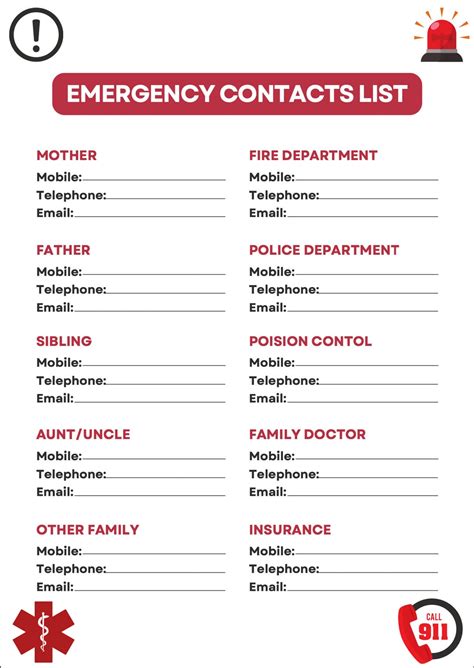 !

EMERGENCY CONTACTS LIST

MOTHER
Mobile:
Telephone:
Email:

FATHER
Mobile:
Telephone:
Email:

SIBLING
Mobile:
Telephone:
Email:

AUNT/UNCLE
Mobile:
Telephone:
Email:

OTHER FAMILY
Mobile:
Telephone:
Email:

FIRE DEPARTMENT
Mobile:
Telephone:
Email:

POLICE DEPARTMENT
Mobile:
Telephone:
Email:

POISION CONTOL
Mobile:
Telephone:
Email:

FAMILY DOCTOR
Mobile:
Telephone:
Email:

INSURANCE
Mobile:
Telephone:
Email:

CALL
911